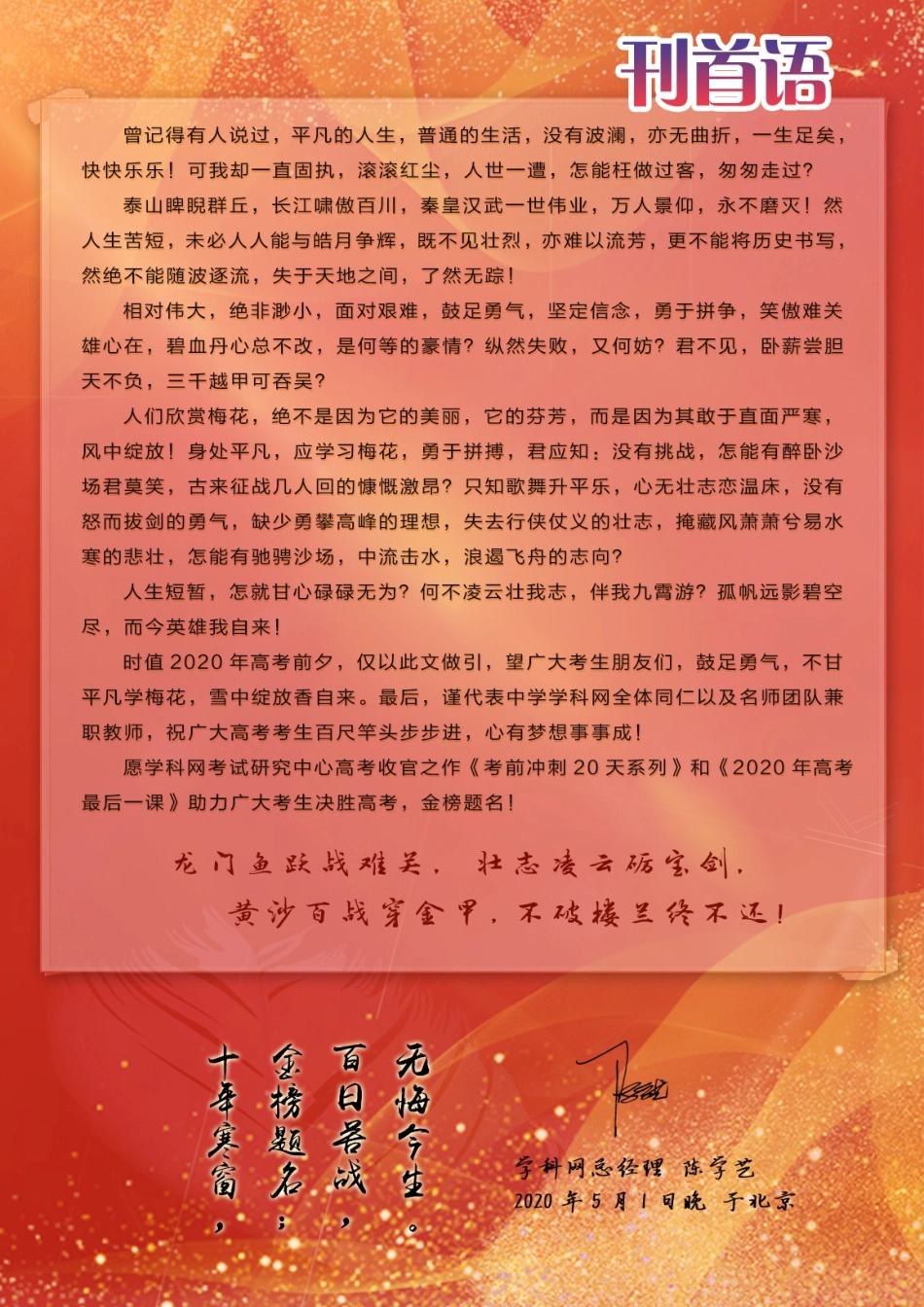 刊首语

曾记得有人说过，平凡的人生，普通的生活，没有波澜，亦无曲折，一生足矣，快快乐乐！可我却一直固执，滚滚红尘，人世一遭，怎能枉做过客，匆匆走过？

泰山睥睨群丘，长江啸傲百川，秦皇汉武一世伟业，万人景仰，永不磨灭！然人生苦短，未必人人能与皓月争辉，既不见壮烈，亦难以流芳，更不能将历史书写，然绝不能随波逐流，失于天地之间，了然无踪！

相对伟大，绝非渺小，面对艰难，鼓足勇气，坚定信念，勇于拼争，笑傲难关雄心在，碧血丹心总不改，是何等的豪情？纵然失败，又何妨？君不见，卧薪尝胆天不负，三千越甲可吞吴？

人们欣赏梅花，绝不是因为它的美丽，它的芬芳，而是因为其敢于直面严寒，风中绽放！身处平凡，应学习梅花，勇于拼搏，君应知：没有挑战，怎能有醉卧沙场君莫笑，古来征战几人回的慷慨激昂？只知歌舞升平乐，心无壮志恋温床，没有怒而拔剑的勇气，缺少勇攀高峰的理想，失去行侠仗义的壮志，掩藏风萧萧兮易水寒的悲壮，怎能有驰骋沙场，中流击水，浪遏飞舟的志向？

人生短暂，怎就甘心碌碌无为？何不凌云壮我志，伴我九霄游？孤帆远影碧空尽，而今英雄我自来！

时值2020年高考前夕，仅以此文做引，望广大考生朋友们，鼓足勇气，不甘平凡学梅花，雪中绽放香自来。最后，谨代表中学学科网全体同仁以及名师团队兼职教师，祝广大高考考生百尺竿头步步进，心有梦想事事成！

愿学科网考试研究中心高考收官之作《考前冲刺20天系列》和《2020年高考最后一课》助力广大考生决胜高考，金榜题名！

龙门鱼跃战难关，壮志凌云砺宝剑，
黄沙百战穿金甲，不破楼兰终不还！

十年寒窗，
金榜题名；
百日苦战，
无悔今生。

学科网总经理 陈学艺
2020年5月1日晚 于北京